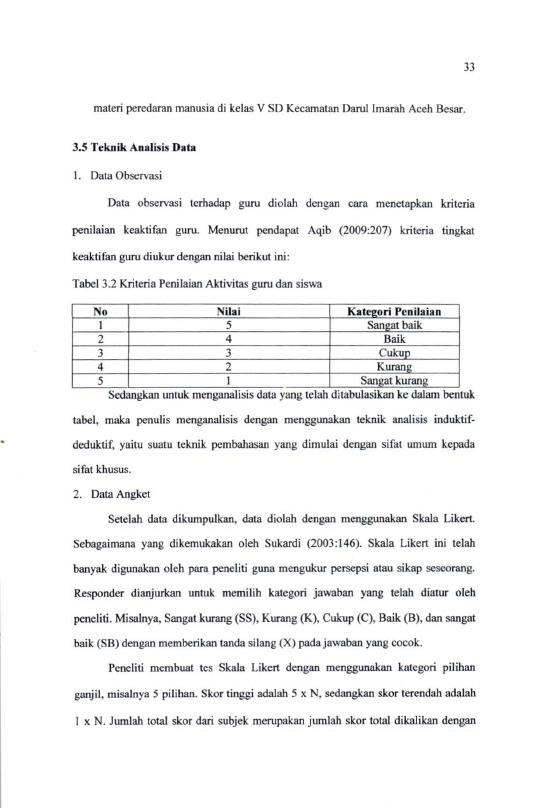 33

materi peredaran manusia di kelas V SD Kecamatan Darul Imarah Aceh Besar.

3.5 Teknik Analisis Data

1. Data Observasi

Data observasi terhadap guru diolah dengan cara menetapkan kriteria penilaian keaktifan guru. Menurut pendapat Aqib (2009:207) kriteria tingkat keaktifan guru diukur dengan nilai berikut ini:

Tabel 3.2 Kriteria Penilaian Aktivitas guru dan siswa

| No | Nilai | Kategori Penilaian |
|---|---|---|
| 1 | 5 | Sangat baik |
| 2 | 4 | Baik |
| 3 | 3 | Cukup |
| 4 | 2 | Kurang |
| 5 | 1 | Sangat kurang |

Sedangkan untuk menganalisis data yang telah ditabulasikan ke dalam bentuk tabel, maka penulis menganalisis dengan menggunakan teknik analisis induktif-deduktif, yaitu suatu teknik pembahasan yang dimulai dengan sifat umum kepada sifat khusus.

2. Data Angket

Setelah data dikumpulkan, data diolah dengan menggunakan Skala Likert. Sebagaimana yang dikemukakan oleh Sukardi (2003:146). Skala Likert ini telah banyak digunakan oleh para peneliti guna mengukur persepsi atau sikap seseorang. Responder dianjurkan untuk memilih kategori jawaban yang telah diatur oleh peneliti. Misalnya, Sangat kurang (SS), Kurang (K), Cukup (C), Baik (B), dan sangat baik (SB) dengan memberikan tanda silang (X) pada jawaban yang cocok.

Peneliti membuat tes Skala Likert dengan menggunakan kategori pilihan ganjil, misalnya 5 pilihan. Skor tinggi adalah 5 x N, sedangkan skor terendah adalah 1 x N. Jumlah total skor dari subjek merupakan jumlah skor total dikalikan dengan